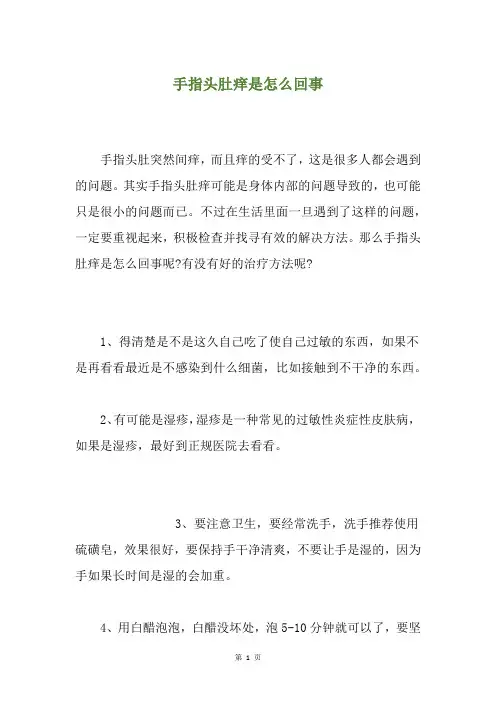 手指头肚痒是怎么回事

手指头肚突然间痒，而且痒的受不了，这是很多人都会遇到的问题。其实手指头肚痒可能是身体内部的问题导致的，也可能只是很小的问题而已。不过在生活里面一旦遇到了这样的问题，一定要重视起来，积极检查并找寻有效的解决方法。那么手指头肚痒是怎么回事呢?有没有好的治疗方法呢?

1、得清楚是不是这久自己吃了使自己过敏的东西，如果不是再看看最近是不感染到什么细菌，比如接触到不干净的东西。

2、有可能是湿疹，湿疹是一种常见的过敏性炎症性皮肤病，如果是湿疹，最好到正规医院去看看。

3、要注意卫生，要经常洗手，洗手推荐使用硫磺皂，效果很好，要保持手干净清爽，不要让手是湿的，因为手如果长时间是湿的会加重。

4、用白醋泡泡，白醋没坏处，泡 5-10 分钟就可以了，要坚

第 1 页